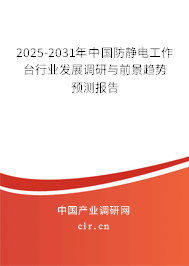 2025-2031年中国防静电工作台行业发展调研与前景趋势预测报告

中国产业调研网

cir.cn